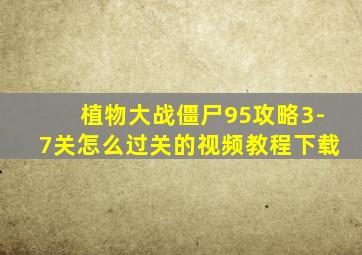 植物大战僵尸95攻略3-7关怎么过关的视频教程下载